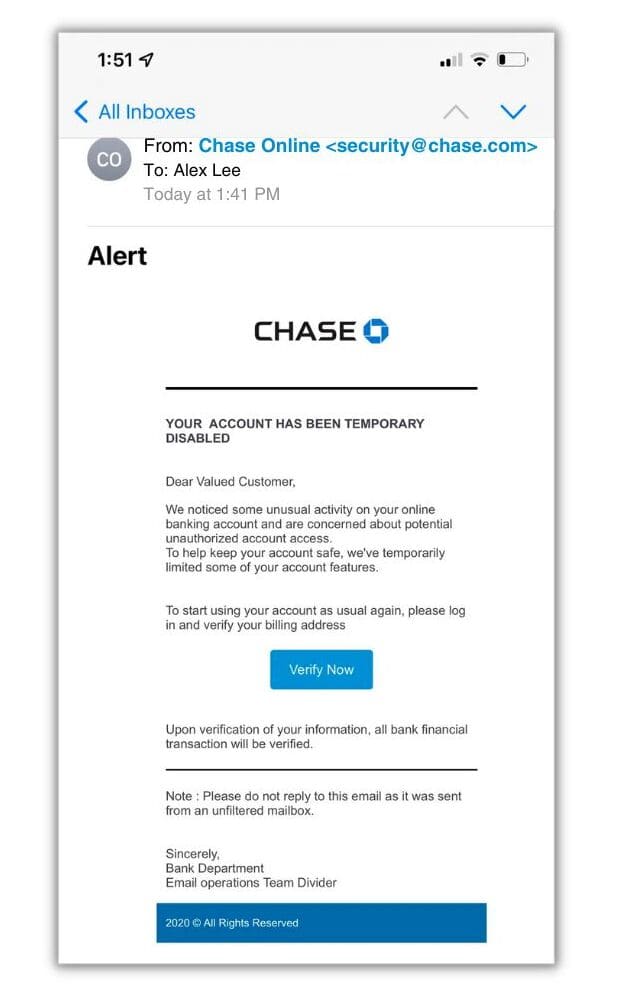 1:51

All Inboxes

CO

From: Chase Online <security@chase.com>
To: Alex Lee
Today at 1:41 PM

Alert

CHASE

YOUR ACCOUNT HAS BEEN TEMPORARY DISABLED

Dear Valued Customer,

We noticed some unusual activity on your online banking account and are concerned about potential unauthorized account access.
To help keep your account safe, we've temporarily limited some of your account features.

To start using your account as usual again, please log in and verify your billing address

Verify Now

Upon verification of your information, all bank financial transaction will be verified.

Note : Please do not reply to this email as it was sent from an unfiltered mailbox.

Sincerely,
Bank Department
Email operations Team Divider

2020 © All Rights Reserved